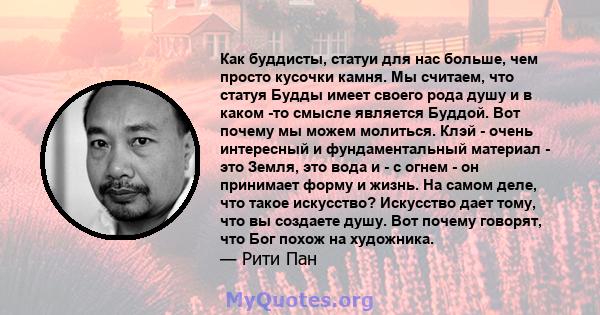 Как буддисты, статуи для нас больше, чем просто кусочки камня. Мы считаем, что статуя Будды имеет своего рода душу и в каком -то смысле является Буддой. Вот почему мы можем молиться. Клэй - очень интересный и фундаментальный материал - это Земля, это вода и - с огнем - он принимает форму и жизнь. На самом деле, что такое искусство? Искусство дает тому, что вы создаете душу. Вот почему говорят, что Бог похож на художника.
— Рити Пан

MyQuotes.org